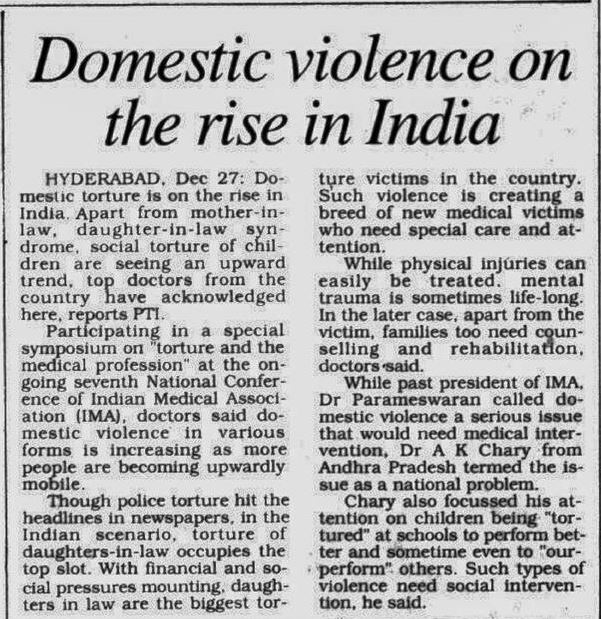 Domestic violence on the rise in India

HYDERABAD, Dec 27: Domestic torture is on the rise in India. Apart from mother-in-law, daughter-in-law syndrome, social torture of children are seeing an upward trend, top doctors from the country have acknowledged here, reports PTI.

Participating in a special symposium on "torture and the medical profession" at the ongoing seventh National Conference of Indian Medical Association (IMA), doctors said domestic violence in various forms is increasing as more people are becoming upwardly mobile.

Though police torture hit the headlines in newspapers, in the Indian scenario, torture of daughters-in-law occupies the top slot. With financial and social pressures mounting, daughters in law are the biggest torture victims in the country. Such violence is creating a breed of new medical victims who need special care and attention.

While physical injuries can easily be treated, mental trauma is sometimes life-long. In the later case, apart from the victim, families too need counselling and rehabilitation, doctors said.

While past president of IMA, Dr Parameswaran called domestic violence a serious issue that would need medical intervention, Dr A K Chary from Andhra Pradesh termed the issue as a national problem.

Chary also focussed his attention on children being "tortured" at schools to perform better and sometime even to "ourperform" others. Such types of violence need social intervention, he said.